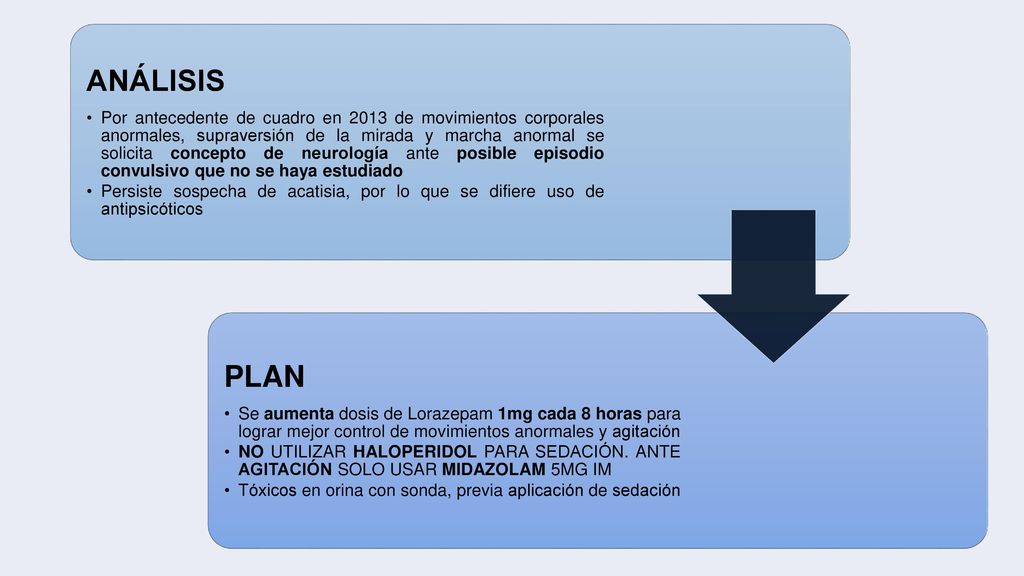 ANÁLISIS

• Por antecedente de cuadro en 2013 de movimientos corporales anormales, supraversión de la mirada y marcha anormal se solicita concepto de neurología ante posible episodio convulsivo que no se haya estudiado
• Persiste sospecha de acatisia, por lo que se difiere uso de antipsicóticos

PLAN

• Se aumenta dosis de Lorazepam 1mg cada 8 horas para lograr mejor control de movimientos anormales y agitación
• NO UTILIZAR HALOPERIDOL PARA SEDACIÓN. ANTE AGITACIÓN SOLO USAR MIDAZOLAM 5MG IM
• Tóxicos en orina con sonda, previa aplicación de sedación